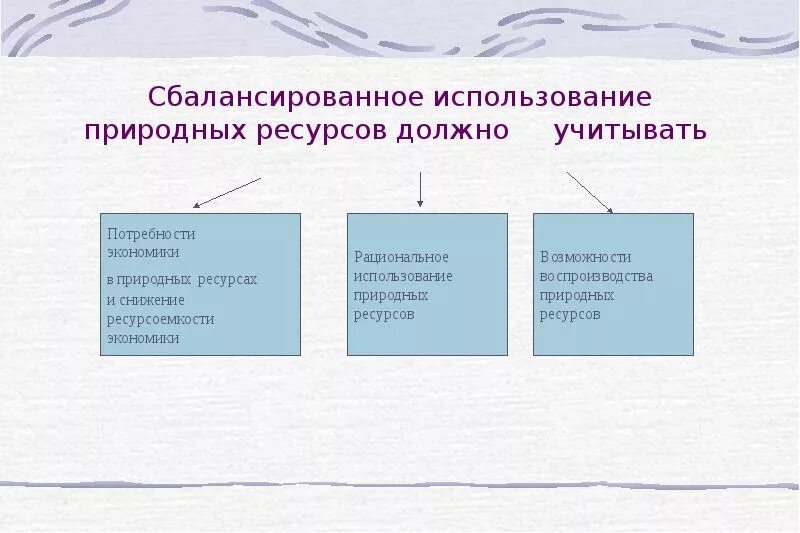 Сбалансированное использование природных ресурсов должно учитывать

Потребности экономики

в природных ресурсах и снижение ресурсоемкости экономики

Рациональное использование природных ресурсов

Возможности воспроизводства природных ресурсов